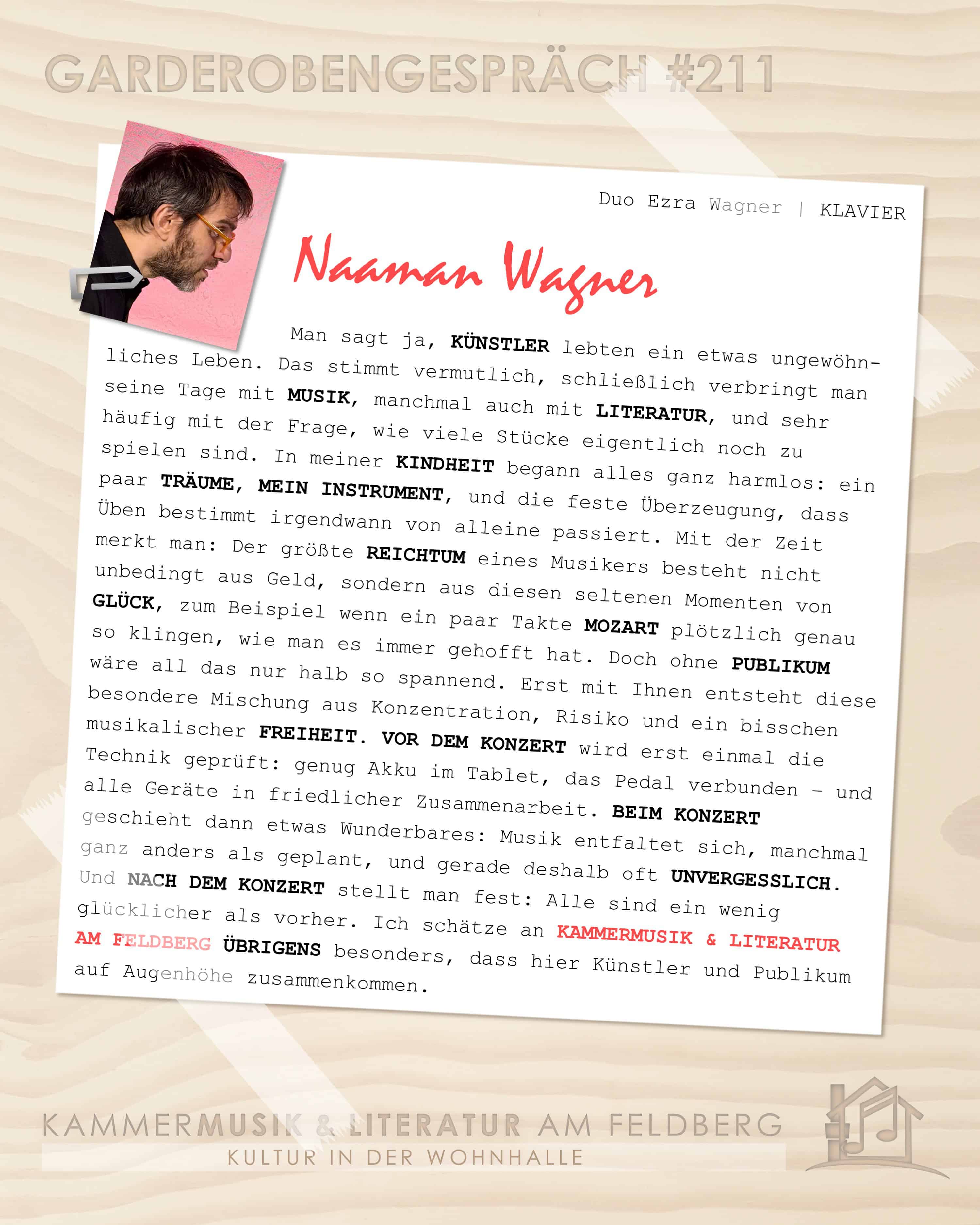 GARDEROBENGESPRÄCH #211

Duo Ezra Wagner | KLAVIER

Naaman Wagner

Man sagt ja, KÜNSTLER lebten ein etwas ungewöhnliches Leben. Das stimmt vermutlich, schließlich verbringt man seine Tage mit MUSIK, manchmal auch mit LITERATUR, und sehr häufig mit der Frage, wie viele Stücke eigentlich noch zu spielen sind. In meiner KINDHEIT begann alles ganz harmlos: ein paar TRÄUME, MEIN INSTRUMENT, und die feste Überzeugung, dass Üben bestimmt irgendwann von alleine passiert. Mit der Zeit merkt man: Der größte REICHTUM eines Musikers besteht nicht unbedingt aus Geld, sondern aus diesen seltenen Momenten von GLÜCK, zum Beispiel wenn ein paar Takte MOZART plötzlich genau so klingen, wie man es immer gehofft hat. Doch ohne PUBLIKUM wäre all das nur halb so spannend. Erst mit Ihnen entsteht diese besondere Mischung aus Konzentration, Risiko und ein bisschen musikalischer FREIHEIT. VOR DEM KONZERT wird erst einmal die Technik geprüft: genug Akku im Tablet, das Pedal verbunden – und alle Geräte in friedlicher Zusammenarbeit. BEIM KONZERT geschieht dann etwas Wunderbares: Musik entfaltet sich, manchmal ganz anders als geplant, und gerade deshalb oft UNVERGESSLICH. Und NACH DEM KONZERT stellt man fest: Alle sind ein wenig glücklicher als vorher. Ich schätze an KAMMERMUSIK & LITERATUR AM FELDBERG ÜBRIGENS besonders, dass hier Künstler und Publikum auf Augenhöhe zusammenkommen.

KAMMERMUSIK & LITERATUR AM FELDBERG
KULTUR IN DER WOHNHALLE